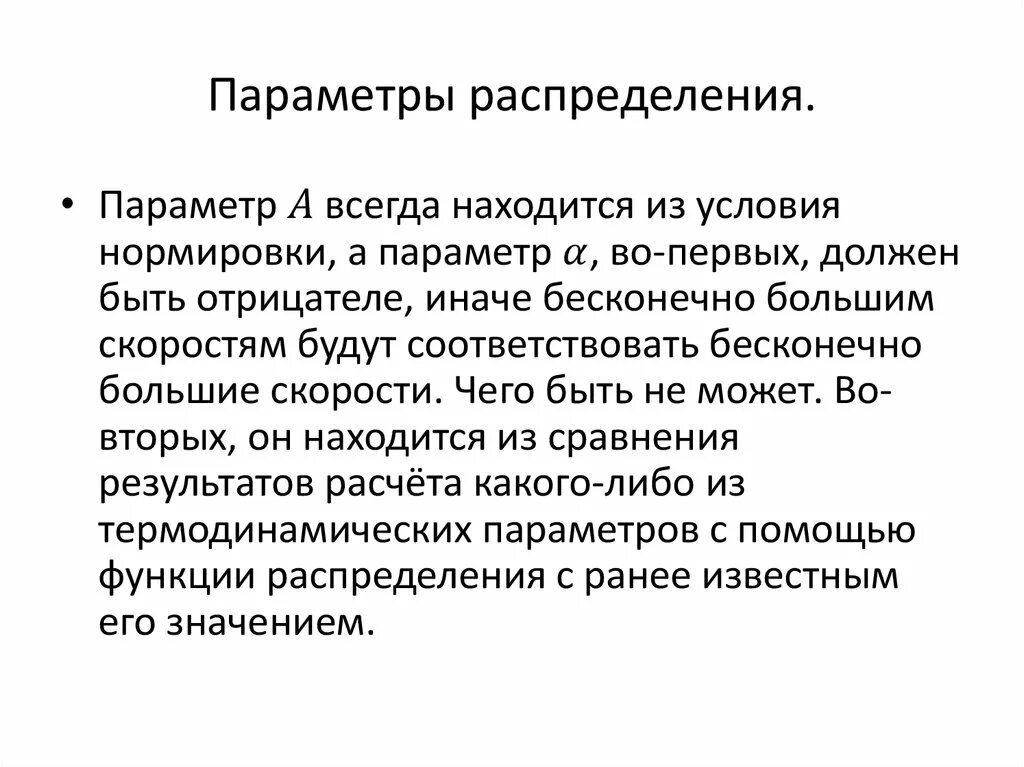 Параметры распределения.

• Параметр $A$ всегда находится из условия нормировки, а параметр $\alpha$, во-первых, должен быть отрицателе, иначе бесконечно большим скоростям будут соответствовать бесконечно большие скорости. Чего быть не может. Во-вторых, он находится из сравнения результатов расчёта какого-либо из термодинамических параметров с помощью функции распределения с ранее известным его значением.